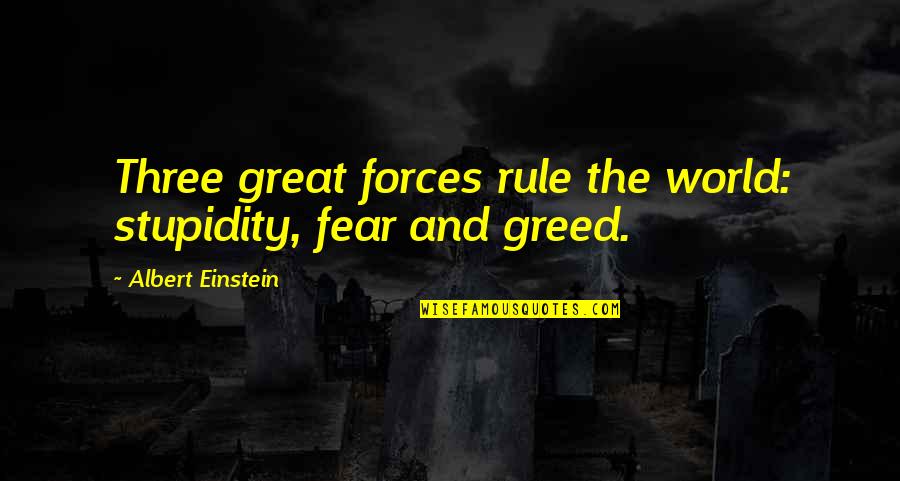 Three great forces rule the world: stupidity, fear and greed.

~ Albert Einstein

WISEFAMOUSQUOTES.COM